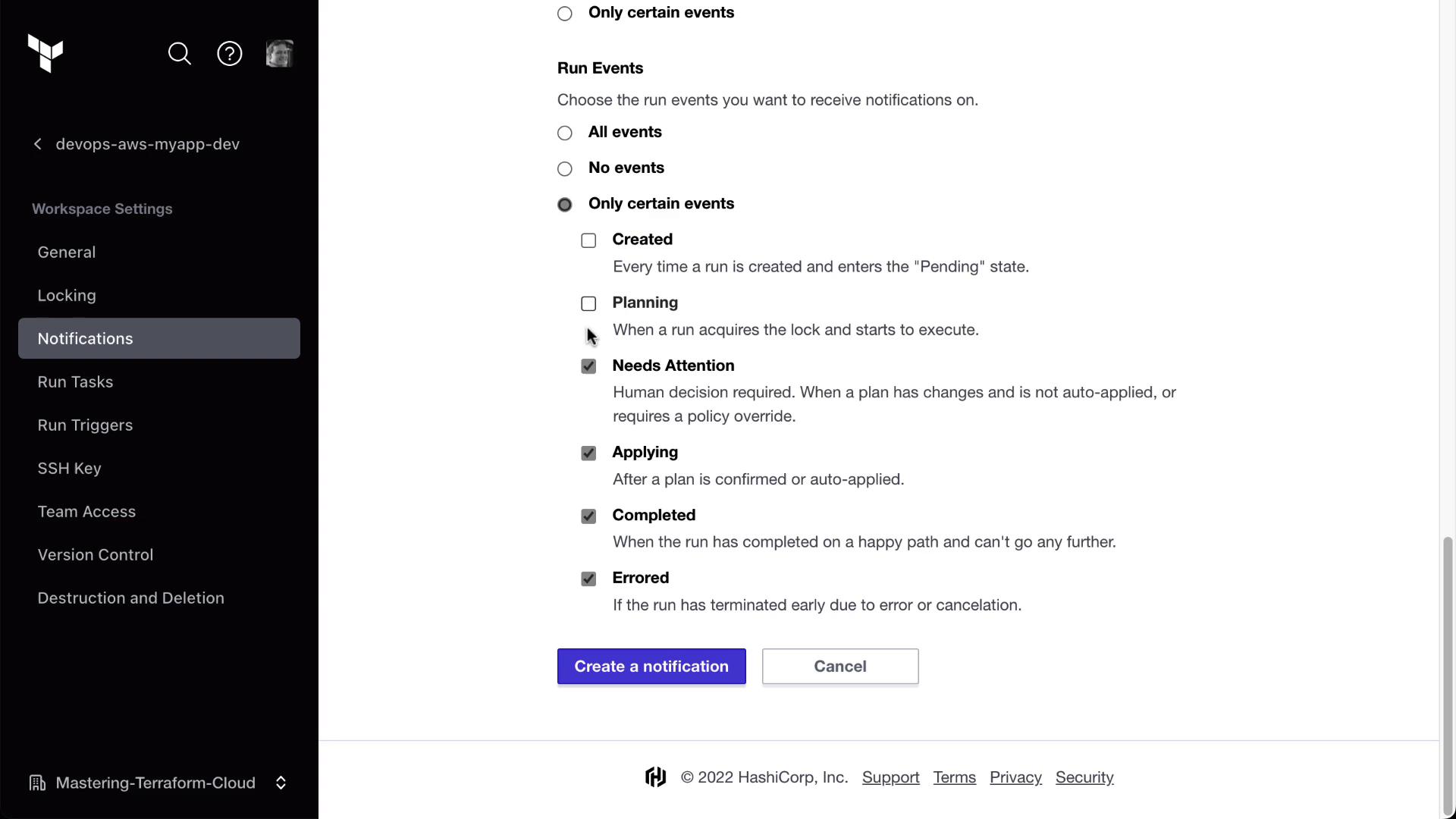 devops-aws-myapp-dev

Workspace Settings

General

Locking

Notifications

Run Tasks

Run Triggers

SSH Key

Team Access

Version Control

Destruction and Deletion

Mastering-Terraform-Cloud

Only certain events

Run Events

Choose the run events you want to receive notifications on.

All events

No events

Only certain events

Created

Every time a run is created and enters the "Pending" state.

Planning

When a run acquires the lock and starts to execute.

Needs Attention

Human decision required. When a plan has changes and is not auto-applied, or requires a policy override.

Applying

After a plan is confirmed or auto-applied.

Completed

When the run has completed on a happy path and can't go any further.

Errored

If the run has terminated early due to error or cancelation.

Create a notification

Cancel

© 2022 HashiCorp, Inc. Support Terms Privacy Security